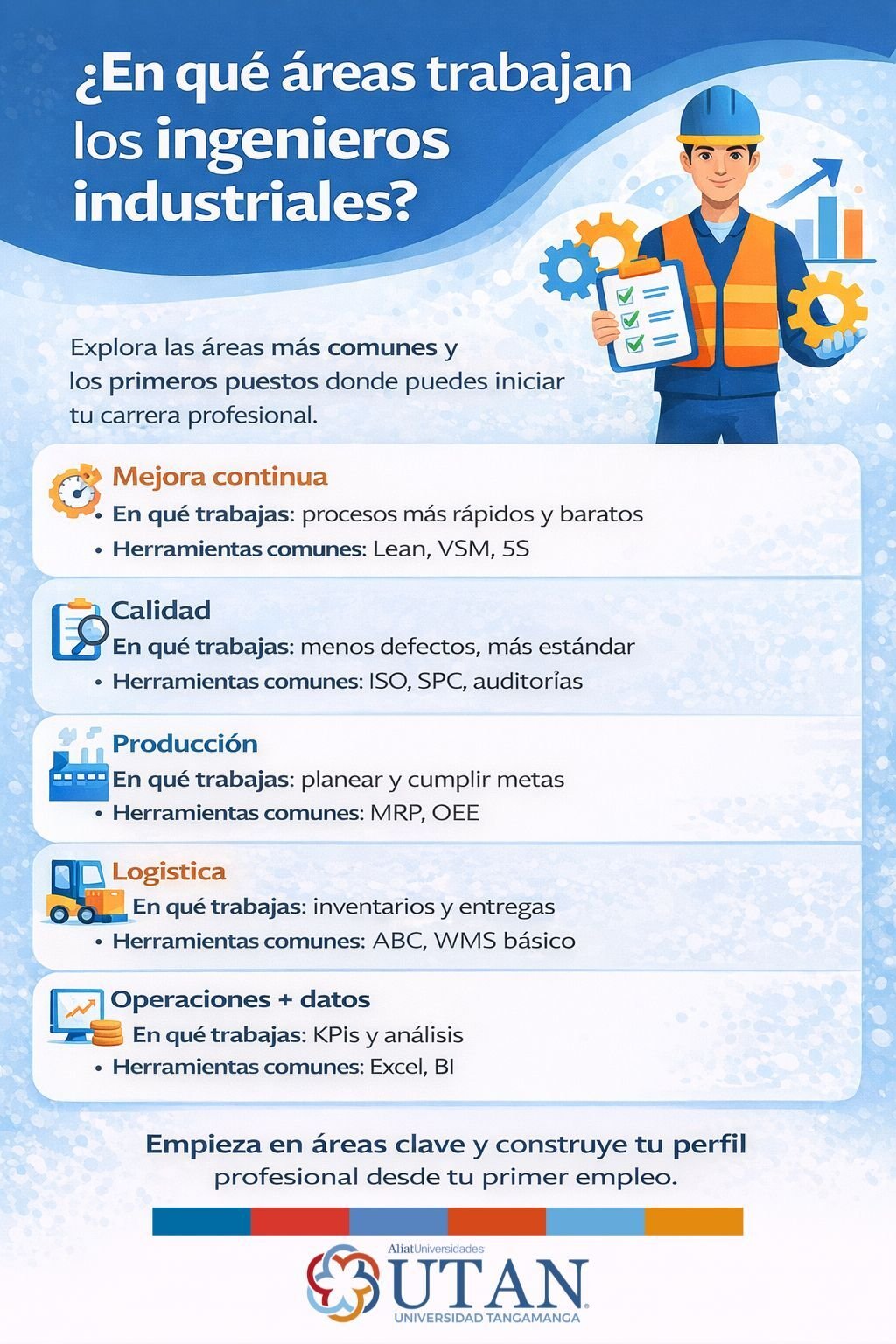 ¿En qué áreas trabajan los ingenieros industriales?

Explora las áreas más comunes y los primeros puestos donde puedes iniciar tu carrera profesional.

Mejora continua
• En qué trabajas: procesos más rápidos y baratos
• Herramientas comunes: Lean, VSM, 5S

Calidad
En qué trabajas: menos defectos, más estándar
• Herramientas comunes: ISO, SPC, auditorías

Producción
En qué trabajas: planear y cumplir metas
• Herramientas comunes: MRP, OEE

Logistica
En qué trabajas: inventarios y entregas
• Herramientas comunes: ABC, WMS básico

Operaciones + datos
En qué trabajas: KPIs y análisis
• Herramientas comunes: Excel, BI

Empieza en áreas clave y construye tu perfil profesional desde tu primer empleo.

AliatUniversidades
UTAN
UNIVERSIDAD TANGAMANGA